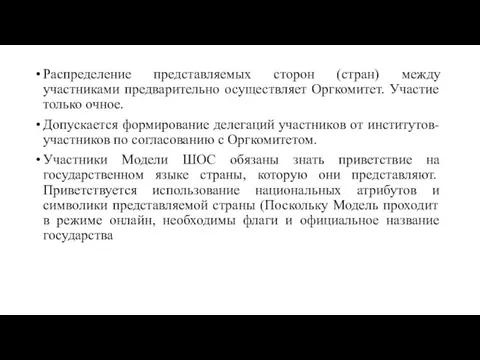 • Распределение представляемых сторон (стран) между участниками предварительно осуществляет Оргкомитет. Участие только очное.

• Допускается формирование делегаций участников от институтов-участников по согласованию с Оргкомитетом.

• Участники Модели ШОС обязаны знать приветствие на государственном языке страны, которую они представляют. Приветствуется использование национальных атрибутов и символики представляемой страны (Поскольку Модель проходит в режиме онлайн, необходимы флаги и официальное название государства